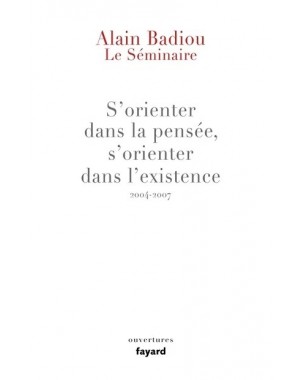 Alain Badiou
Le Séminaire

S'orienter dans la pensée, s'orienter dans l'existence
2004-2007

ouvertures
fayard